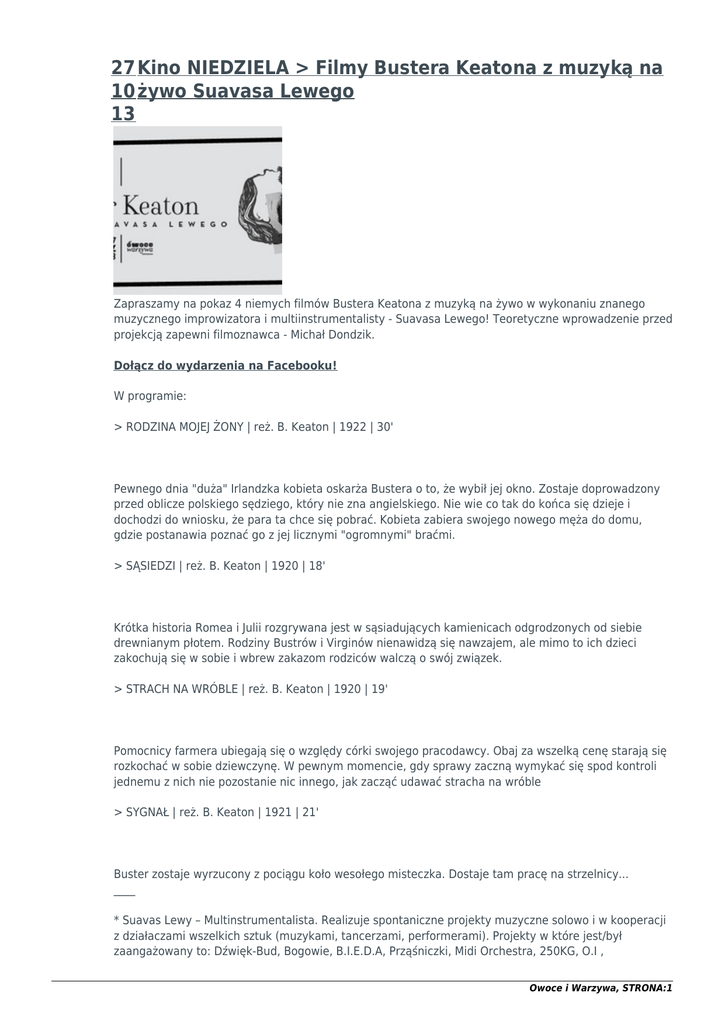 27 10 13
Kino NIEDZIELA > Filmy Bustera Keatona z muzyką na żywo Suavasa Lewego

Keaton
AVASA LEWEGO

Zapraszamy na pokaz 4 niemych filmów Bustera Keatona z muzyką na żywo w wykonaniu znanego muzycznego improwizatora i multiinstrumentalisty - Suavasa Lewego! Teoretyczne wprowadzenie przed projekcją zapewni filmoznawca - Michał Dondzik.

Dołącz do wydarzenia na Facebooku!

W programie:

> RODZINA MOJEJ ŻONY | reż. B. Keaton | 1922 | 30'

Pewnego dnia "duża" Irlandzka kobieta oskarża Bustera o to, że wybił jej okno. Zostaje doprowadzony przed oblicze polskiego sędziego, który nie zna angielskiego. Nie wie co tak do końca się dzieje i dochodzi do wniosku, że para ta chce się pobrać. Kobieta zabiera swojego nowego męża do domu, gdzie postanawia poznać go z jej licznymi "ogromnymi" braćmi.

> SĄSIEDZI | reż. B. Keaton | 1920 | 18'

Krótka historia Romea i Julii rozgrywana jest w sąsiadujących kamienicach odgrodzonych od siebie drewnianym płotem. Rodziny Bustrów i Virginów nienawidzą się nawzajem, ale mimo to ich dzieci zakochują się w sobie i wbrew zakazom rodziców walczą o swój związek.

> STRACH NA WRÓBLE | reż. B. Keaton | 1920 | 19'

Pomocnicy farmera ubiegają się o względy córki swojego pracodawcy. Obaj za wszelką cenę starają się rozkochać w sobie dziewczynę. W pewnym momencie, gdy sprawy zaczną wymykać się spod kontroli jednemu z nich nie pozostanie nic innego, jak zacząć udawać stracha na wróble

> SYGNAŁ | reż. B. Keaton | 1921 | 21'

Buster zostaje wyrzucony z pociągu koło wesołego misteczka. Dostaje tam pracę na strzelnicy...
____

* Suavas Lewy – Multinstrumentalista. Realizuje spontaniczne projekty muzyczne solowo i w kooperacji z działaczami wszelkich sztuk (muzykami, tancerzami, performerami). Projekty w które jest/był zaangażowany to: Dźwięk-Bud, Bogowie, B.I.E.D.A, Prząśniczki, Midi Orchestra, 250KG, O.I ,

Owoce i Warzywa, STRONA:1